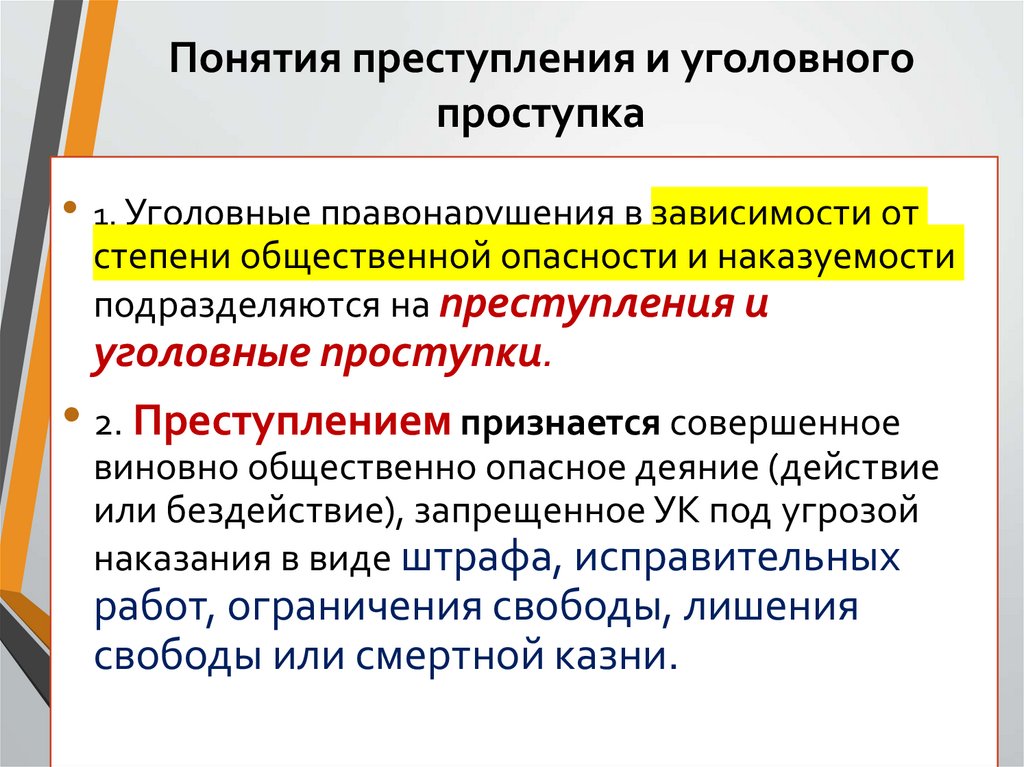 Понятия преступления и уголовного проступка

• 1. Уголовные правонарушения в зависимости от степени общественной опасности и наказуемости подразделяются на преступления и уголовные проступки.

• 2. Преступлением признается совершенное виновно общественно опасное деяние (действие или бездействие), запрещенное УК под угрозой наказания в виде штрафа, исправительных работ, ограничения свободы, лишения свободы или смертной казни.